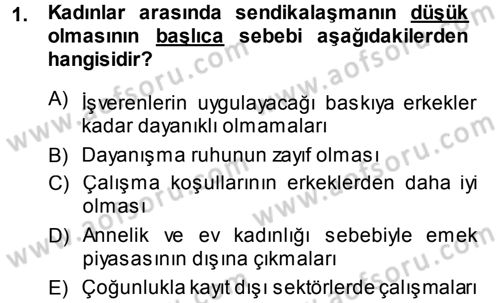 1. Kadınlar arasında sendikalaşmanın düşük olmasının başlıca sebebi aşağıdakilerden hangisidir?

A) İşverenlerin uygulayacağı baskıya erkekler kadar dayanıklı olmamaları
B) Dayanışma ruhunun zayıf olması
C) Çalışma koşullarının erkeklerden daha iyi olması
D) Annelik ve ev kadınlığı sebebiyle emek piyasasının dışına çıkmaları
E) Çoğunlukla kayıt dışı sektörlerde çalışmaları

www.aofsoru.com